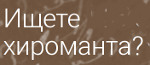 Ищете хироманта?